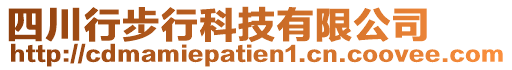 四川行步行科技有限公司
http://cdmamiepatien1.cn.coovee.com